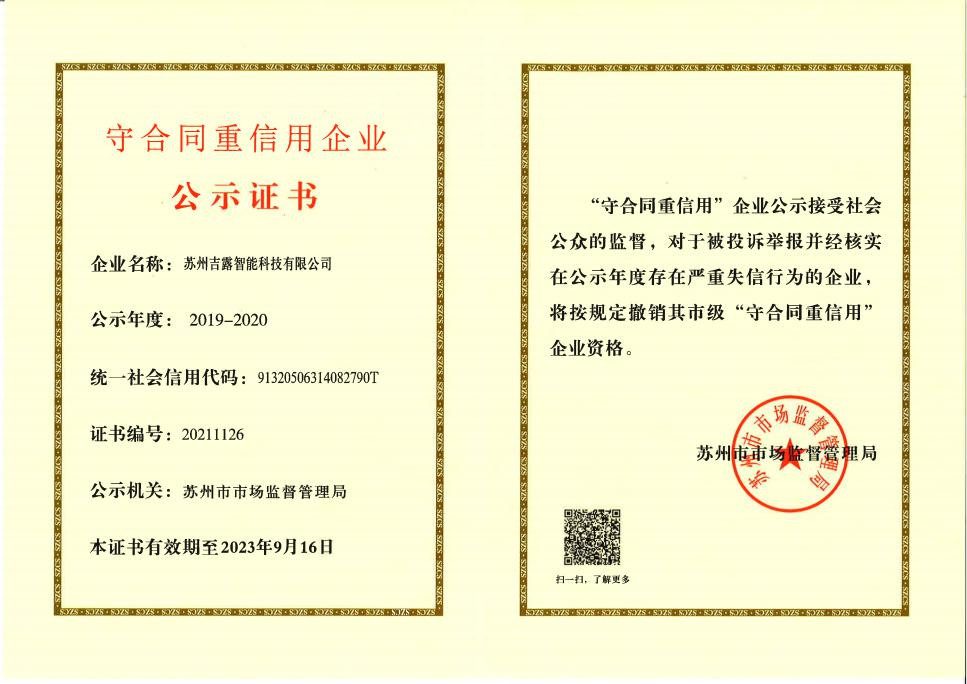 守合同重信用企业

公示证书

企业名称：苏州吉露智能科技有限公司

公示年度：2019-2020

统一社会信用代码：91320506314082790T

证书编号：20211126

公示机关：苏州市市场监督管理局

本证书有效期至2023年9月16日

“守合同重信用”企业公示接受社会公众的监督，对于被投诉举报并经核实在公示年度存在严重失信行为的企业，将按规定撤销其市级“守合同重信用”企业资格。

苏州市市场监督管理局

苏州市市场监督管理局

扫一扫，了解更多